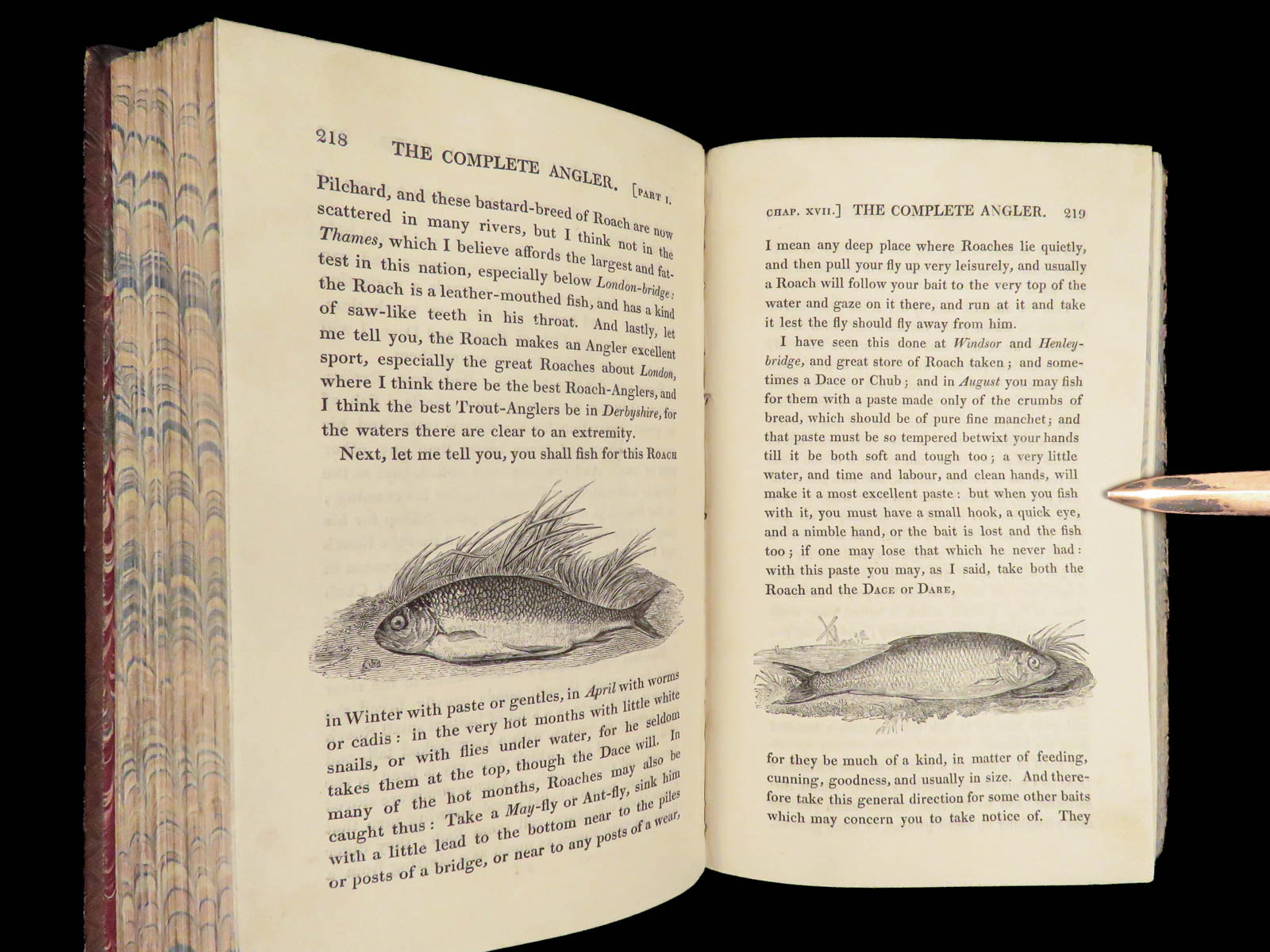 218 THE COMPLETE ANGLER. [PART I.

Pilchard, and these bastard-breed of Roach are now scattered in many rivers, but I think not in the Thames, which I believe affords the largest and fattest in this nation, especially below London-bridge: the Roach is a leather-mouthed fish, and has a kind of saw-like teeth in his throat. And lastly, let me tell you, the Roach makes an Angler excellent sport, especially the great Roaches about London, where I think there be the best Roach-Anglers, and I think the best Trout-Anglers be in Derbyshire, for the waters there are clear to an extremity.

Next, let me tell you, you shall fish for this ROACH

in Winter with paste or gentles, in April with worms or cadis: in the very hot months with little white snails, or with flies under water, for he seldom takes them at the top, though the Dace will. In many of the hot months, Roaches may also be caught thus: Take a May-fly or Ant-fly, sink him with a little lead to the bottom near to the piles or posts of a bridge, or near to any posts of a wear,

CHAP. XVII.] THE COMPLETE ANGLER. 219

I mean any deep place where Roaches lie quietly, and then pull your fly up very leisurely, and usually a Roach will follow your bait to the very top of the water and gaze on it there, and run at it and take it lest the fly should fly away from him.

I have seen this done at Windsor and Henley-bridge, and great store of Roach taken; and sometimes a Dace or Chub; and in August you may fish for them with a paste made only of the crumbs of bread, which should be of pure fine manchet; and that paste must be so tempered betwixt your hands till it be both soft and tough too; a very little water, and time and labour, and clean hands, will make it a most excellent paste: but when you fish with it, you must have a small hook, a quick eye, and a nimble hand, or the bait is lost and the fish too; if one may lose that which he never had: with this paste you may, as I said, take both the Roach and the DACE or DARE,

for they be much of a kind, in matter of feeding, cunning, goodness, and usually in size. And therefore take this general direction for some other baits which may concern you to take notice of. They